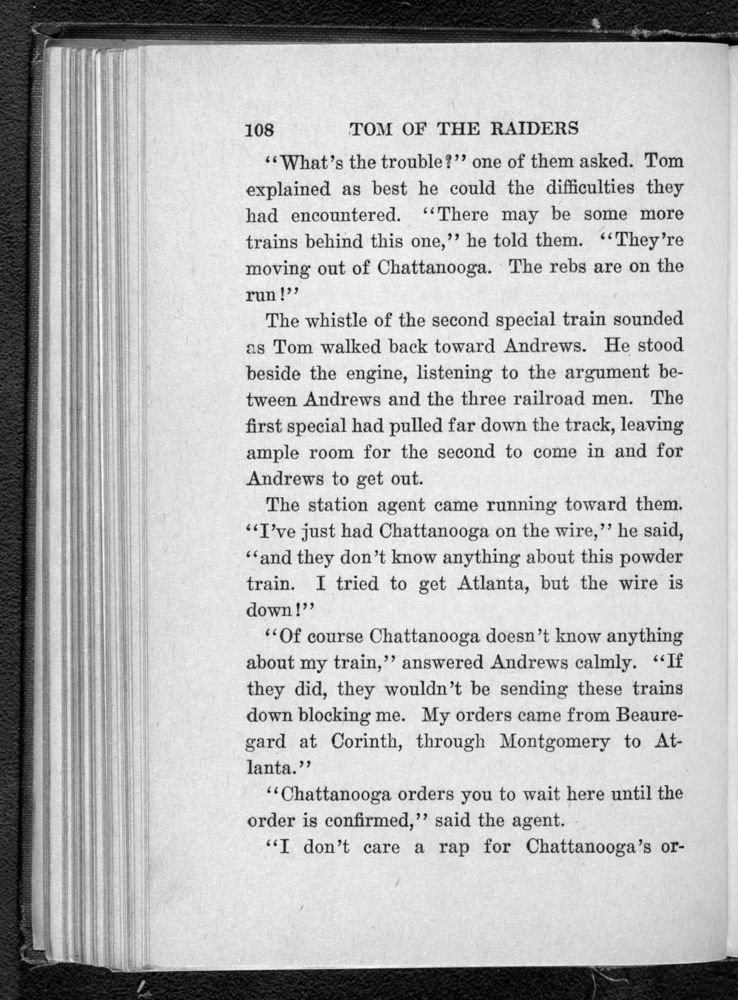 108 TOM OF THE RAIDERS

"What's the trouble?" one of them asked. Tom explained as best he could the difficulties they had encountered. "There may be some more trains behind this one," he told them. "They're moving out of Chattanooga. The rebs are on the run!"

The whistle of the second special train sounded as Tom walked back toward Andrews. He stood beside the engine, listening to the argument between Andrews and the three railroad men. The first special had pulled far down the track, leaving ample room for the second to come in and for Andrews to get out.

The station agent came running toward them. "I've just had Chattanooga on the wire," he said, "and they don't know anything about this powder train. I tried to get Atlanta, but the wire is down!"

"Of course Chattanooga doesn't know anything about my train," answered Andrews calmly. "If they did, they wouldn't be sending these trains down blocking me. My orders came from Beauregard at Corinth, through Montgomery to Atlanta."

"Chattanooga orders you to wait here until the order is confirmed," said the agent.

"I don't care a rap for Chattanooga's or-